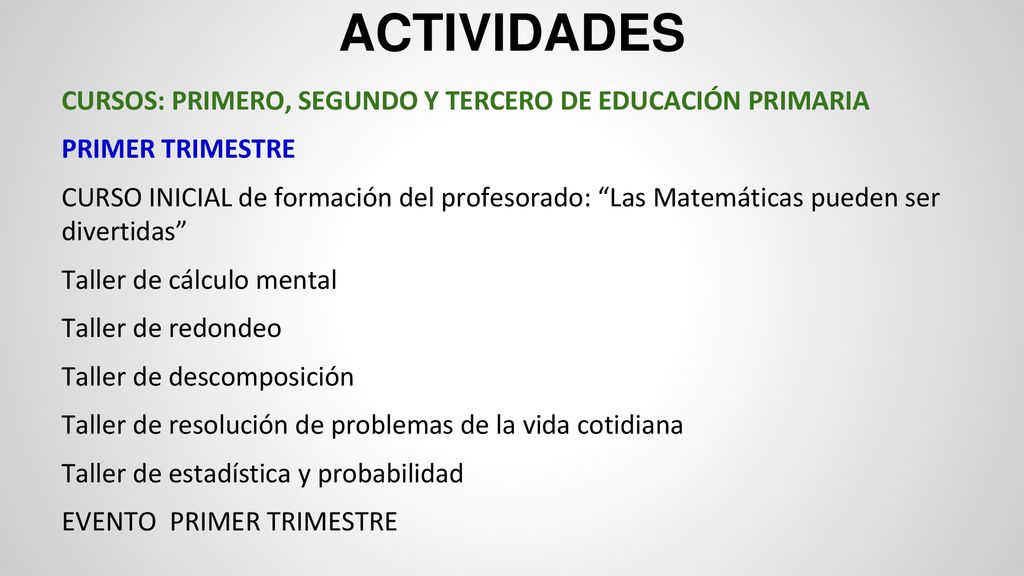 ACTIVIDADES

CURSOS: PRIMERO, SEGUNDO Y TERCERO DE EDUCACIÓN PRIMARIA

PRIMER TRIMESTRE

CURSO INICIAL de formación del profesorado: “Las Matemáticas pueden ser divertidas”

Taller de cálculo mental

Taller de redondeo

Taller de descomposición

Taller de resolución de problemas de la vida cotidiana

Taller de estadística y probabilidad

EVENTO PRIMER TRIMESTRE